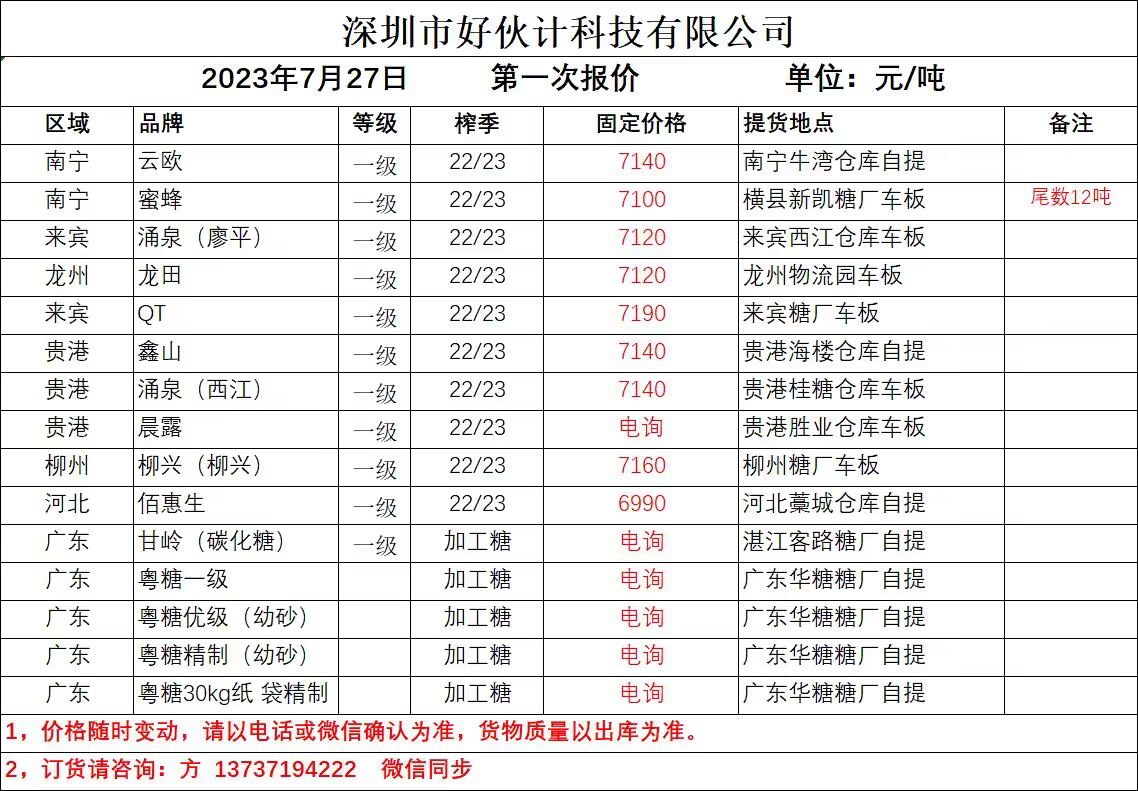 深圳市好伙计科技有限公司

2023年7月27日 第一次报价 单位：元/吨

| 区域 | 品牌 | 等级 | 榨季 | 固定价格 | 提货地点 | 备注 |
|---|---|---|---|---|---|---|
| 南宁 | 云欧 | 一级 | 22/23 | 7140 | 南宁牛湾仓库自提 | |
| 南宁 | 蜜蜂 | 一级 | 22/23 | 7100 | 横县新凯糖厂车板 | 尾数12吨 |
| 来宾 | 涌泉（廖平） | 一级 | 22/23 | 7120 | 来宾西江仓库车板 | |
| 龙州 | 龙田 | 一级 | 22/23 | 7120 | 龙州物流园车板 | |
| 来宾 | QT | 一级 | 22/23 | 7190 | 来宾糖厂车板 | |
| 贵港 | 鑫山 | 一级 | 22/23 | 7140 | 贵港海楼仓库自提 | |
| 贵港 | 涌泉（西江） | 一级 | 22/23 | 7140 | 贵港桂糖仓库车板 | |
| 贵港 | 晨露 | 一级 | 22/23 | 电询 | 贵港胜业仓库车板 | |
| 柳州 | 柳兴（柳兴） | 一级 | 22/23 | 7160 | 柳州糖厂车板 | |
| 河北 | 佰惠生 | 一级 | 22/23 | 6990 | 河北藁城仓库自提 | |
| 广东 | 甘岭（碳化糖） | 一级 | 加工糖 | 电询 | 湛江客路糖厂自提 | |
| 广东 | 粤糖一级 | | 加工糖 | 电询 | 广东华糖糖厂自提 | |
| 广东 | 粤糖优级（幼砂） | | 加工糖 | 电询 | 广东华糖糖厂自提 | |
| 广东 | 粤糖精制（幼砂） | | 加工糖 | 电询 | 广东华糖糖厂自提 | |
| 广东 | 粤糖30kg纸 袋精制 | | 加工糖 | 电询 | 广东华糖糖厂自提 | |

1，价格随时变动，请以电话或微信确认为准，货物质量以出库为准。

2，订货请咨询：方 13737194222 微信同步